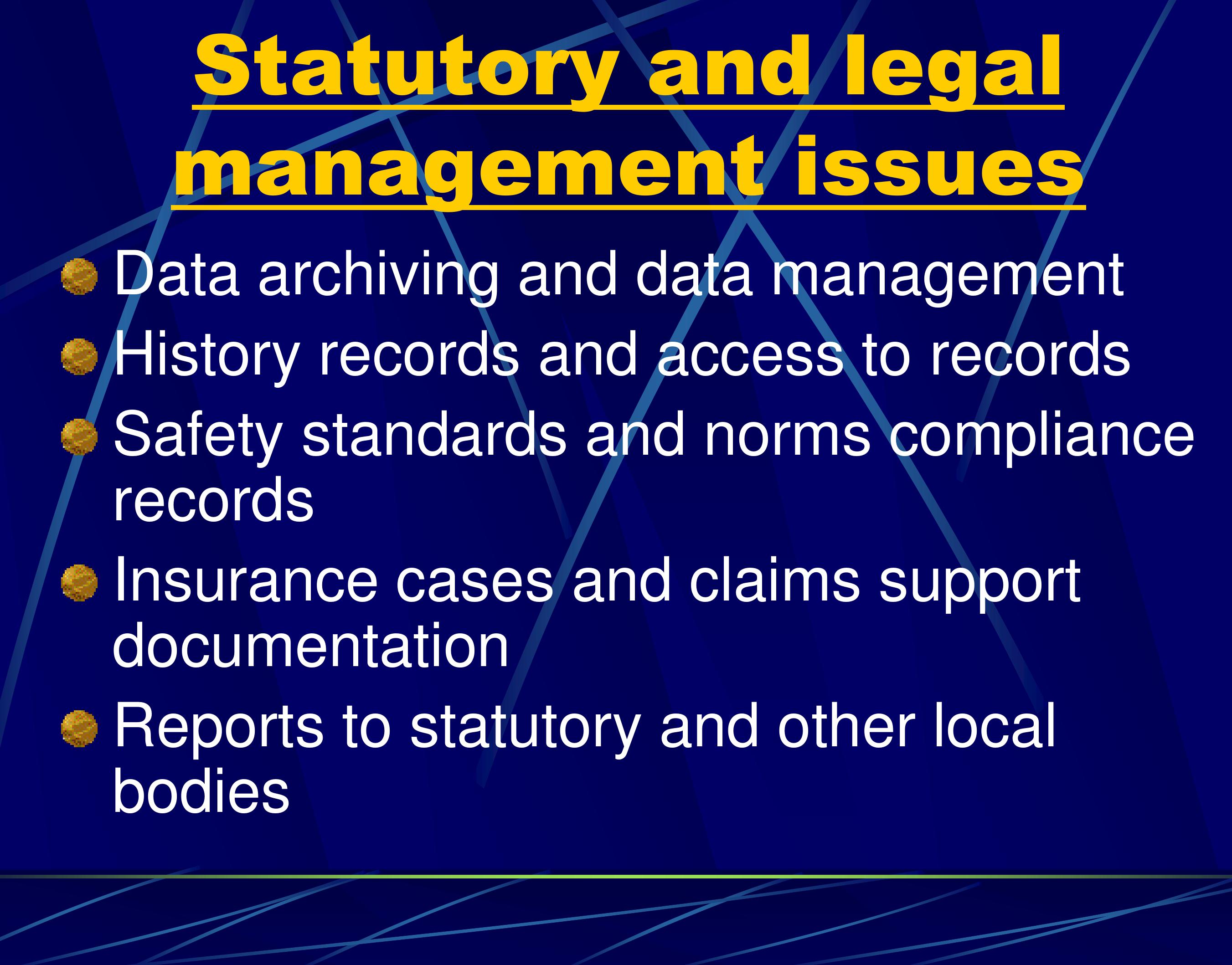 Statutory and legal management issues

Data archiving and data management

History records and access to records

Safety standards and norms compliance records

Insurance cases and claims support documentation

Reports to statutory and other local bodies